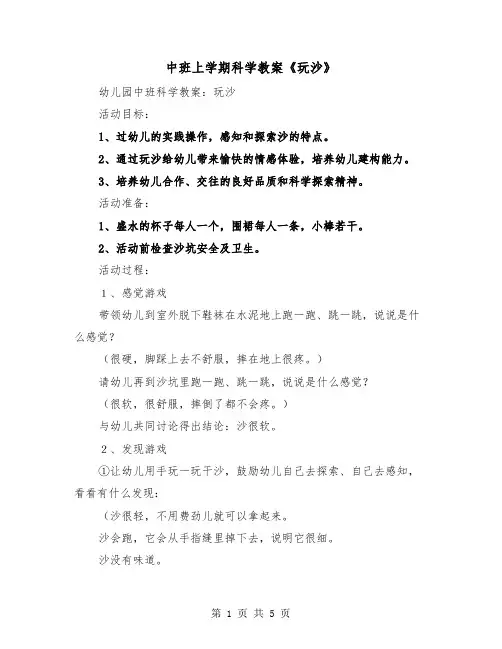 中班上学期科学教案《玩沙》

幼儿园中班科学教案：玩沙

活动目标：

1、过幼儿的实践操作，感知和探索沙的特点。

2、通过玩沙给幼儿带来愉快的情感体验，培养幼儿建构能力。

3、培养幼儿合作、交往的良好品质和科学探索精神。

活动准备：

1、盛水的杯子每人一个，围裙每人一条，小棒若干。

2、活动前检查沙坑安全及卫生。

活动过程：

1、感觉游戏

带领幼儿到室外脱下鞋袜在水泥地上跑一跑、跳一跳，说说是什么感觉？

（很硬，脚踩上去不舒服，摔在地上很疼。）

请幼儿再到沙坑里跑一跑、跳一跳，说说是什么感觉？

（很软，很舒服，摔倒了都不会疼。）

与幼儿共同讨论得出结论：沙很软。

2、发现游戏

①让幼儿用手玩一玩干沙，鼓励幼儿自己去探索、自己去感知，看看有什么发现：

（沙很轻，不用费劲儿就可以拿起来。

沙会跑，它会从手指缝里掉下去，说明它很细。

沙没有味道。

第 1 页 共 5 页